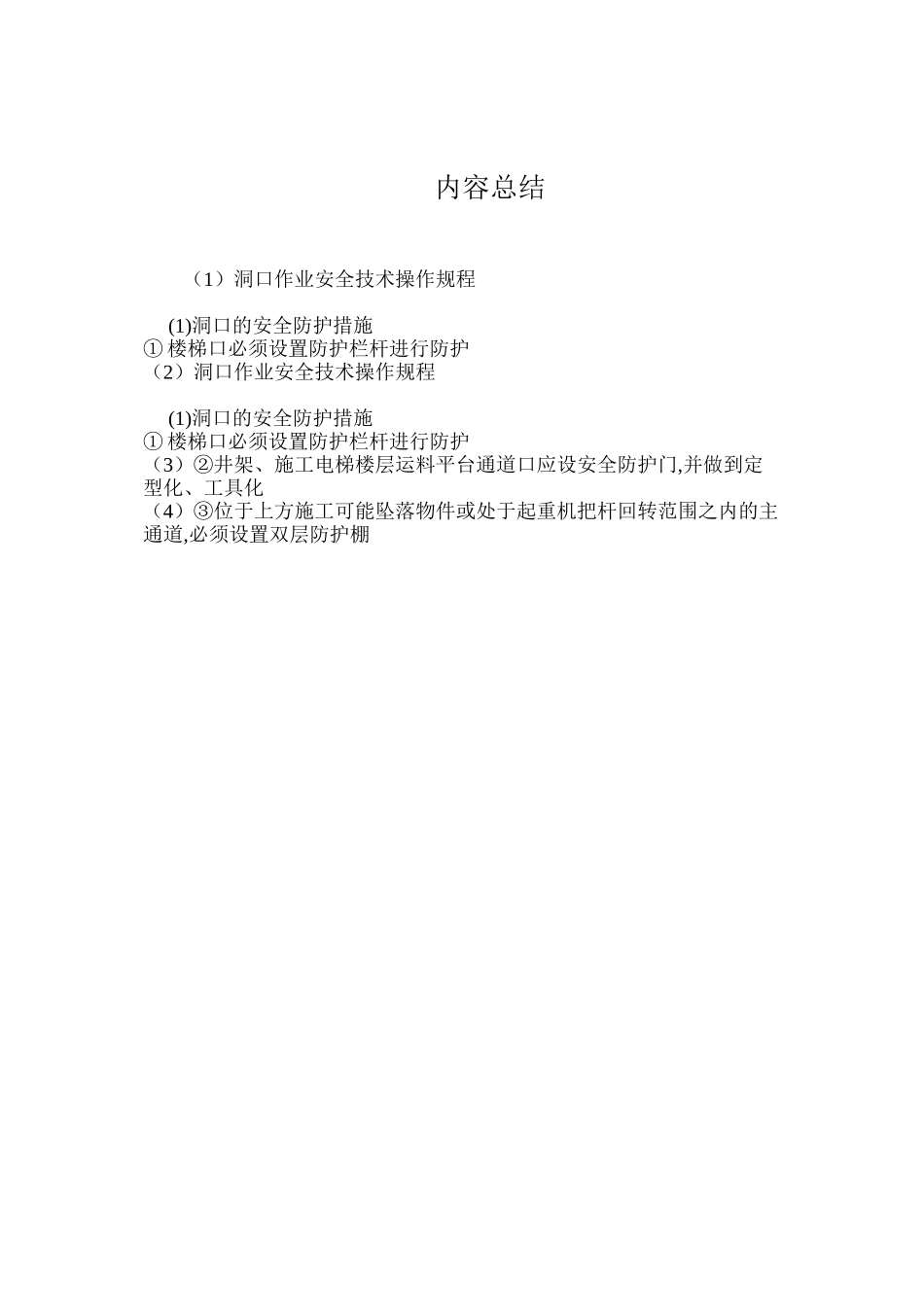 内容总结

（1）洞口作业安全技术操作规程

(1)洞口的安全防护措施
①楼梯口必须设置防护栏杆进行防护
（2）洞口作业安全技术操作规程

(1)洞口的安全防护措施
①楼梯口必须设置防护栏杆进行防护
（3）②井架、施工电梯楼层运料平台通道口应设安全防护门,并做到定型化、工具化
（4）③位于上方施工可能坠落物件或处于起重机把杆回转范围之内的主通道,必须设置双层防护棚